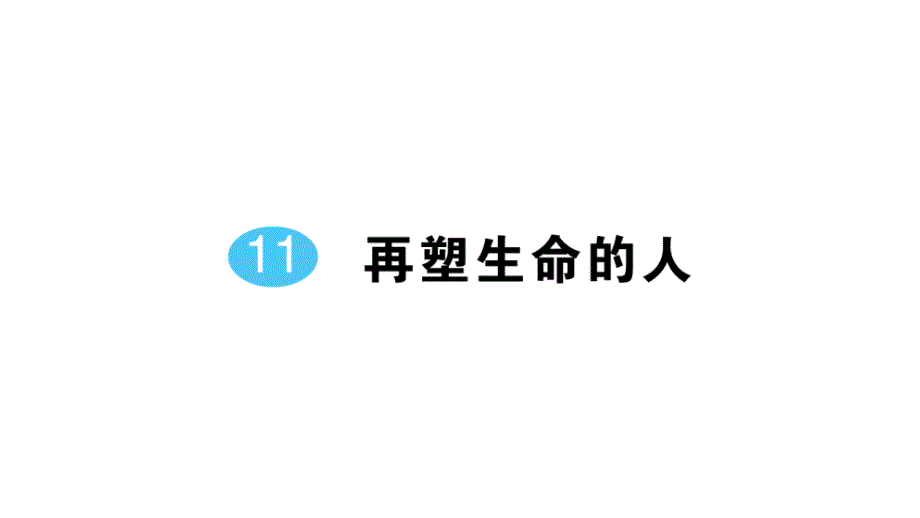 11 再塑生命的人